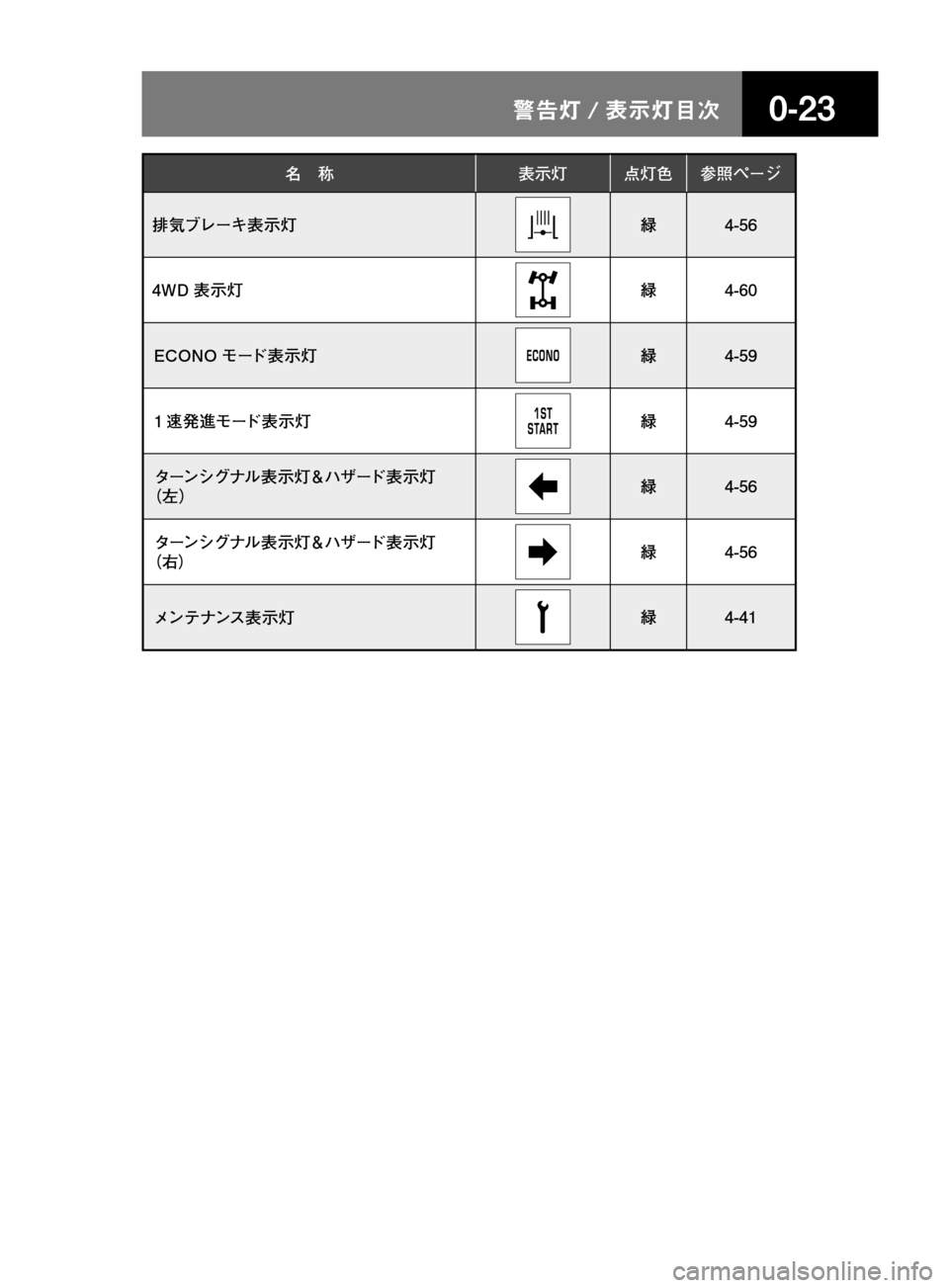 警告灯 / 表示灯目次 0-23

| 名　称 | 表示灯 | 点灯色 | 参照ページ |
|---|---|---|---|
| 排気ブレーキ表示灯 | | 緑 | 4-56 |
| 4WD 表示灯 | | 緑 | 4-60 |
| ECONO モード表示灯 | ECONO | 緑 | 4-59 |
| 1 速発進モード表示灯 | 1ST START | 緑 | 4-59 |
| ターンシグナル表示灯＆ハザード表示灯（左） | | 緑 | 4-56 |
| ターンシグナル表示灯＆ハザード表示灯（右） | | 緑 | 4-56 |
| メンテナンス表示灯 | | 緑 | 4-41 |

carmanualsonline.info